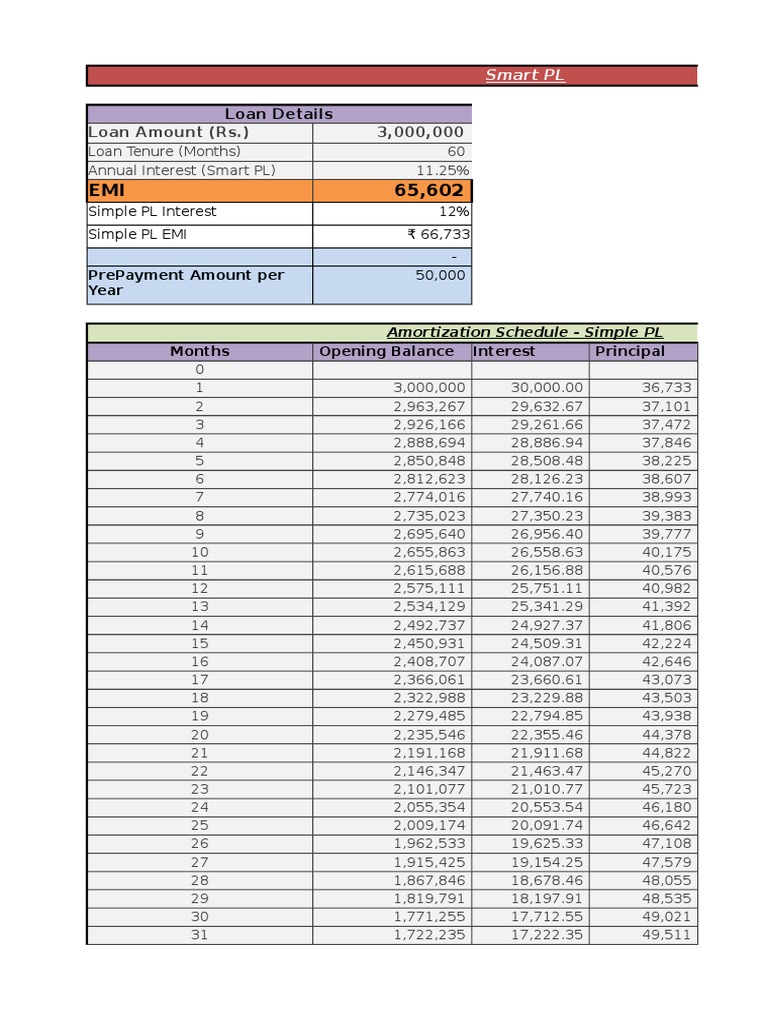 Smart PL

| Loan Details | |
|---|---|
| Loan Amount (Rs.) | 3,000,000 |
| Loan Tenure (Months) | 60 |
| Annual Interest (Smart PL) | 11.25% |
| EMI | 65,602 |
| Simple PL Interest | 12% |
| Simple PL EMI | ₹ 66,733 |
| | - |
| PrePayment Amount per Year | 50,000 |

Amortization Schedule - Simple PL

| Months | Opening Balance | Interest | Principal |
|---|---|---|---|
| 0 | | | |
| 1 | 3,000,000 | 30,000.00 | 36,733 |
| 2 | 2,963,267 | 29,632.67 | 37,101 |
| 3 | 2,926,166 | 29,261.66 | 37,472 |
| 4 | 2,888,694 | 28,886.94 | 37,846 |
| 5 | 2,850,848 | 28,508.48 | 38,225 |
| 6 | 2,812,623 | 28,126.23 | 38,607 |
| 7 | 2,774,016 | 27,740.16 | 38,993 |
| 8 | 2,735,023 | 27,350.23 | 39,383 |
| 9 | 2,695,640 | 26,956.40 | 39,777 |
| 10 | 2,655,863 | 26,558.63 | 40,175 |
| 11 | 2,615,688 | 26,156.88 | 40,576 |
| 12 | 2,575,111 | 25,751.11 | 40,982 |
| 13 | 2,534,129 | 25,341.29 | 41,392 |
| 14 | 2,492,737 | 24,927.37 | 41,806 |
| 15 | 2,450,931 | 24,509.31 | 42,224 |
| 16 | 2,408,707 | 24,087.07 | 42,646 |
| 17 | 2,366,061 | 23,660.61 | 43,073 |
| 18 | 2,322,988 | 23,229.88 | 43,503 |
| 19 | 2,279,485 | 22,794.85 | 43,938 |
| 20 | 2,235,546 | 22,355.46 | 44,378 |
| 21 | 2,191,168 | 21,911.68 | 44,822 |
| 22 | 2,146,347 | 21,463.47 | 45,270 |
| 23 | 2,101,077 | 21,010.77 | 45,723 |
| 24 | 2,055,354 | 20,553.54 | 46,180 |
| 25 | 2,009,174 | 20,091.74 | 46,642 |
| 26 | 1,962,533 | 19,625.33 | 47,108 |
| 27 | 1,915,425 | 19,154.25 | 47,579 |
| 28 | 1,867,846 | 18,678.46 | 48,055 |
| 29 | 1,819,791 | 18,197.91 | 48,535 |
| 30 | 1,771,255 | 17,712.55 | 49,021 |
| 31 | 1,722,235 | 17,222.35 | 49,511 |